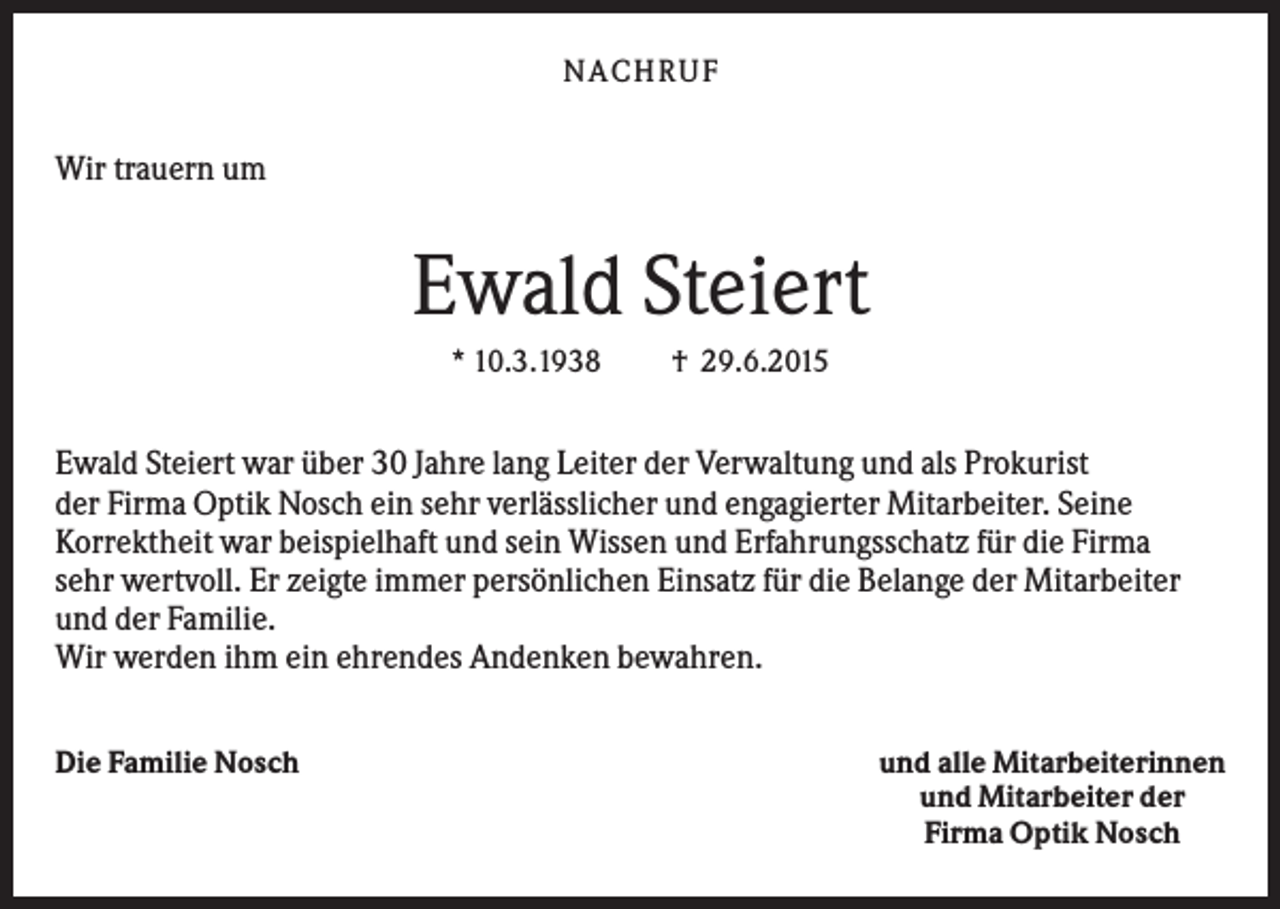 NACHRUF

Wir trauern um

Ewald Steiert

* 10.3.1938 † 29.6.2015

Ewald Steiert war über 30 Jahre lang Leiter der Verwaltung und als Prokurist der Firma Optik Nosch ein sehr verlässlicher und engagierter Mitarbeiter. Seine Korrektheit war beispielhaft und sein Wissen und Erfahrungsschatz für die Firma sehr wertvoll. Er zeigte immer persönlichen Einsatz für die Belange der Mitarbeiter und der Familie.
Wir werden ihm ein ehrendes Andenken bewahren.

Die Familie Nosch

und alle Mitarbeiterinnen und Mitarbeiter der Firma Optik Nosch